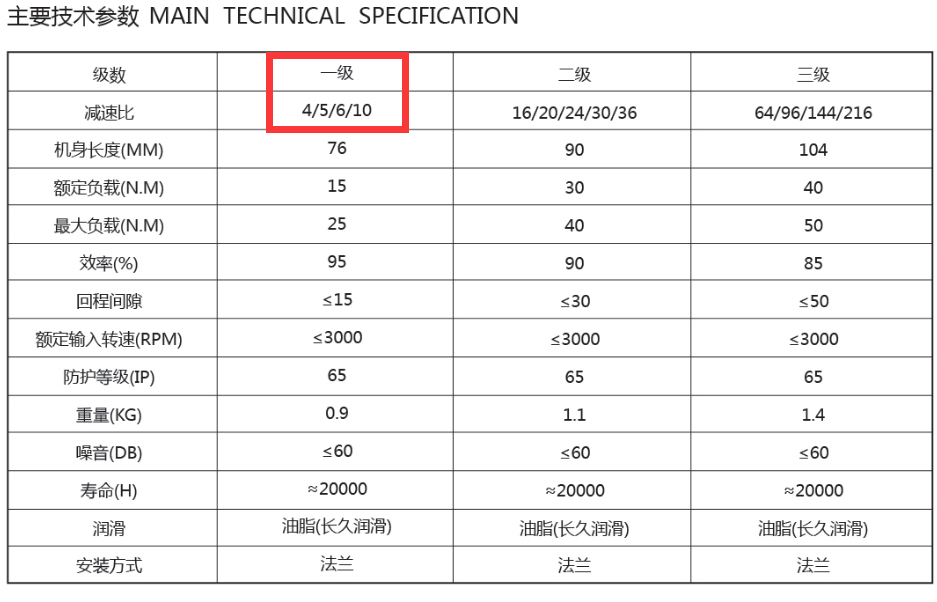 主要技术参数 MAIN TECHNICAL SPECIFICATION

| 级数 | 一级 | 二级 | 三级 |
|---|---|---|---|
| 减速比 | 4/5/6/10 | 16/20/24/30/36 | 64/96/144/216 |
| 机身长度(MM) | 76 | 90 | 104 |
| 额定负载(N.M) | 15 | 30 | 40 |
| 最大负载(N.M) | 25 | 40 | 50 |
| 效率(%) | 95 | 90 | 85 |
| 回程间隙 | ≤15 | ≤30 | ≤50 |
| 额定输入转速(RPM) | ≤3000 | ≤3000 | ≤3000 |
| 防护等级(IP) | 65 | 65 | 65 |
| 重量(KG) | 0.9 | 1.1 | 1.4 |
| 噪音(DB) | ≤60 | ≤60 | ≤60 |
| 寿命(H) | ≈20000 | ≈20000 | ≈20000 |
| 润滑 | 油脂(长久润滑) | 油脂(长久润滑) | 油脂(长久润滑) |
| 安装方式 | 法兰 | 法兰 | 法兰 |